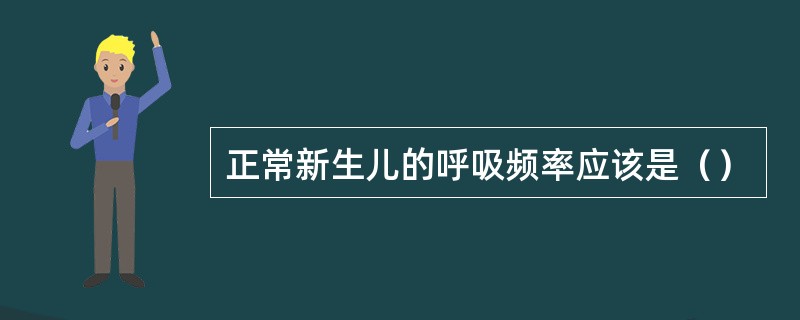 正常新生儿的呼吸频率应该是（）